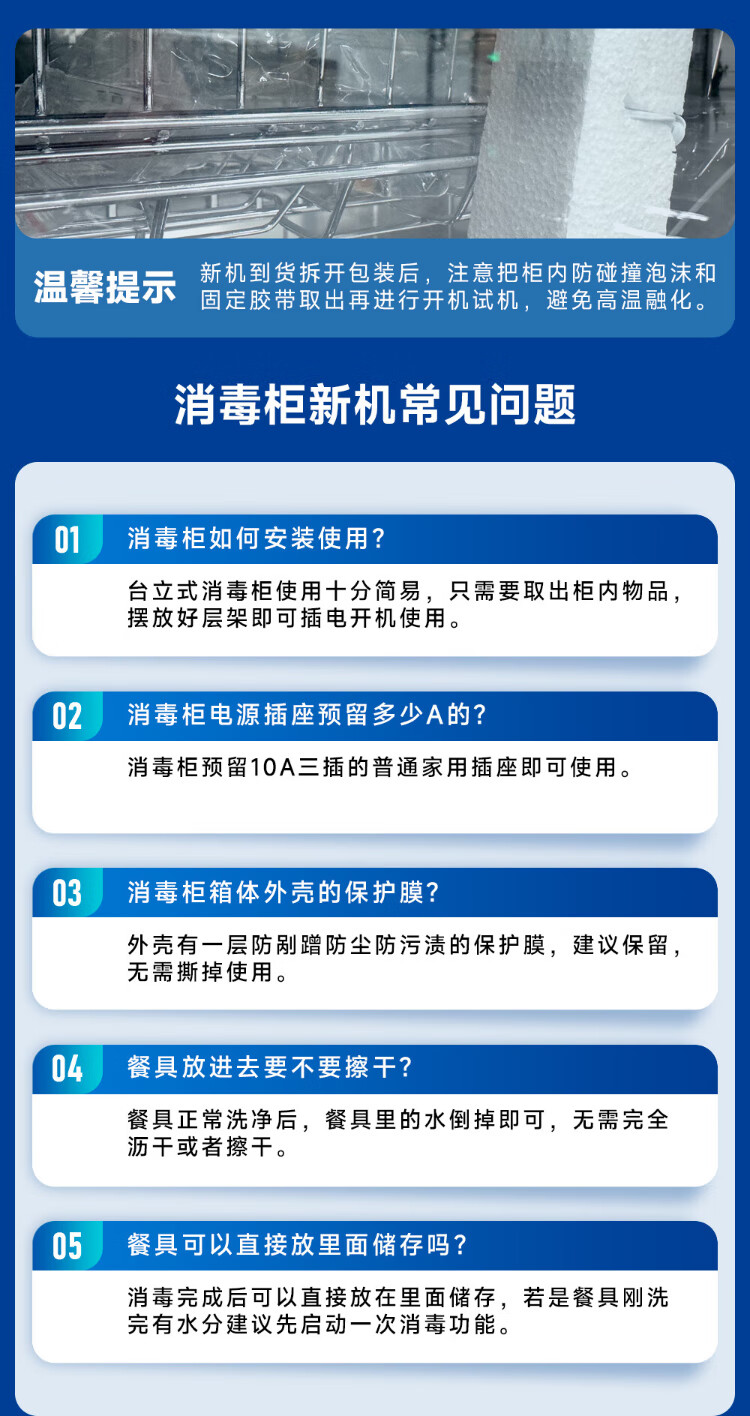 温馨提示

新机到货拆开包装后，注意把柜内防碰撞泡沫和固定胶带取出再进行开机试机，避免高温融化。

消毒柜新机常见问题

01 消毒柜如何安装使用？

台立式消毒柜使用十分简易，只需要取出柜内物品，摆放好层架即可插电开机使用。

02 消毒柜电源插座预留多少A的？

消毒柜预留10A三插的普通家用插座即可使用。

03 消毒柜箱体外壳的保护膜？

外壳有一层防剐蹭防尘防污渍的保护膜，建议保留，无需撕掉使用。

04 餐具放进去要不要擦干？

餐具正常洗净后，餐具里的水倒掉即可，无需完全沥干或者擦干。

05 餐具可以直接放里面储存吗？

消毒完成后可以直接放在里面储存，若是餐具刚洗完有水分建议先启动一次消毒功能。